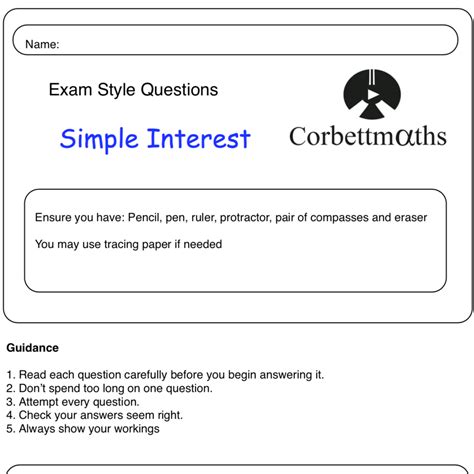 Name:

Exam Style Questions

Simple Interest

Corbettmαths

Ensure you have: Pencil, pen, ruler, protractor, pair of compasses and eraser

You may use tracing paper if needed

Guidance

1. Read each question carefully before you begin answering it.
2. Don't spend too long on one question.
3. Attempt every question.
4. Check your answers seem right.
5. Always show your workings